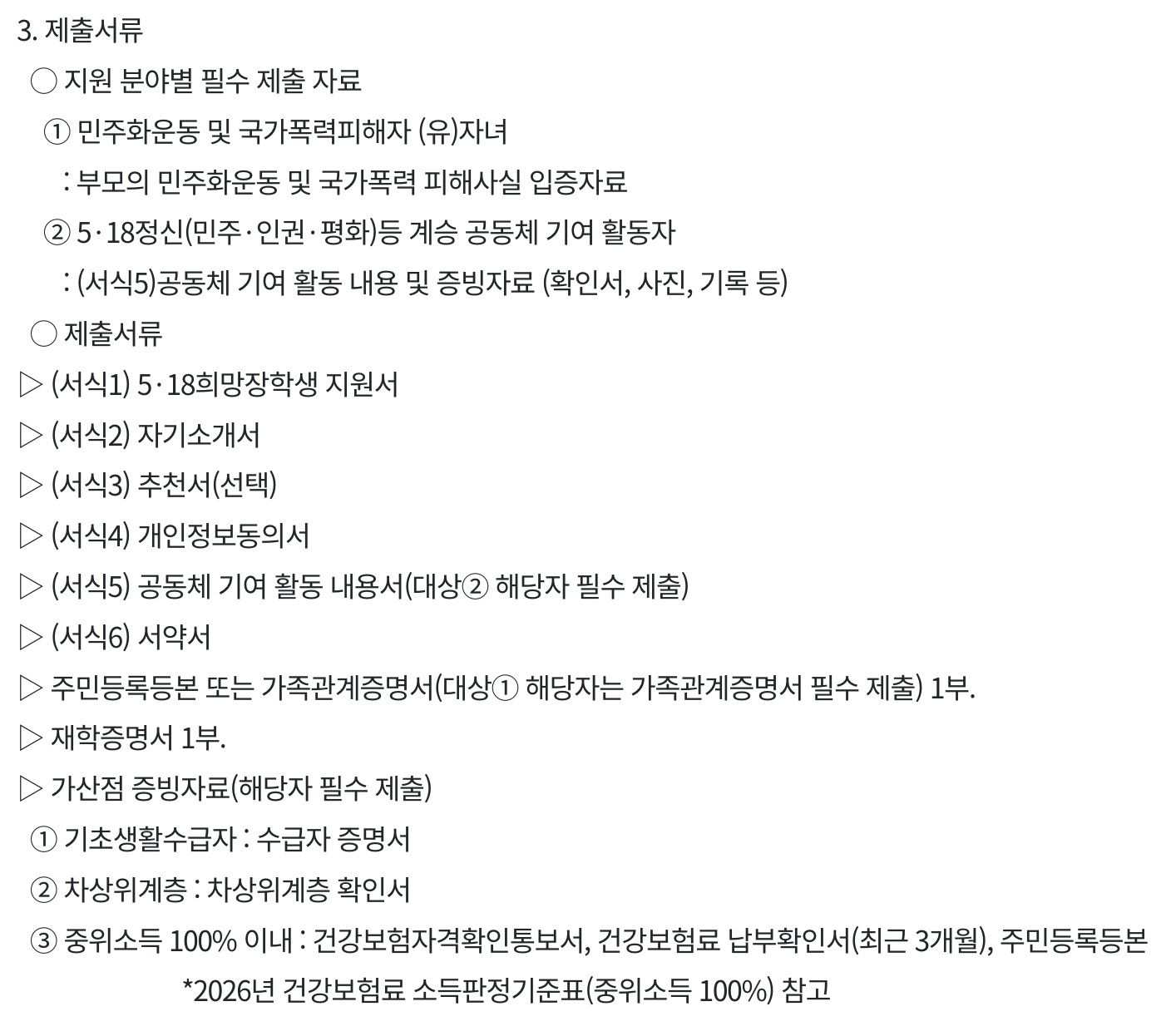 3. 제출서류

○ 지원 분야별 필수 제출 자료

① 민주화운동 및 국가폭력피해자 (유)자녀

: 부모의 민주화운동 및 국가폭력 피해사실 입증자료

② 5·18정신(민주·인권·평화)등 계승 공동체 기여 활동자

: (서식5)공동체 기여 활동 내용 및 증빙자료 (확인서, 사진, 기록 등)

○ 제출서류

▷ (서식1) 5·18희망장학생 지원서

▷ (서식2) 자기소개서

▷ (서식3) 추천서(선택)

▷ (서식4) 개인정보동의서

▷ (서식5) 공동체 기여 활동 내용서(대상② 해당자 필수 제출)

▷ (서식6) 서약서

▷ 주민등록등본 또는 가족관계증명서(대상① 해당자는 가족관계증명서 필수 제출) 1부.

▷ 재학증명서 1부.

▷ 가산점 증빙자료(해당자 필수 제출)

① 기초생활수급자 : 수급자 증명서

② 차상위계층 : 차상위계층 확인서

③ 중위소득 100% 이내 : 건강보험자격확인통보서, 건강보험료 납부확인서(최근 3개월), 주민등록등본

*2026년 건강보험료 소득판정기준표(중위소득 100%) 참고